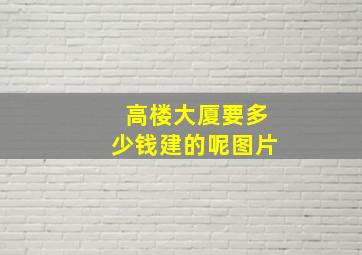 高楼大厦要多少钱建的呢图片